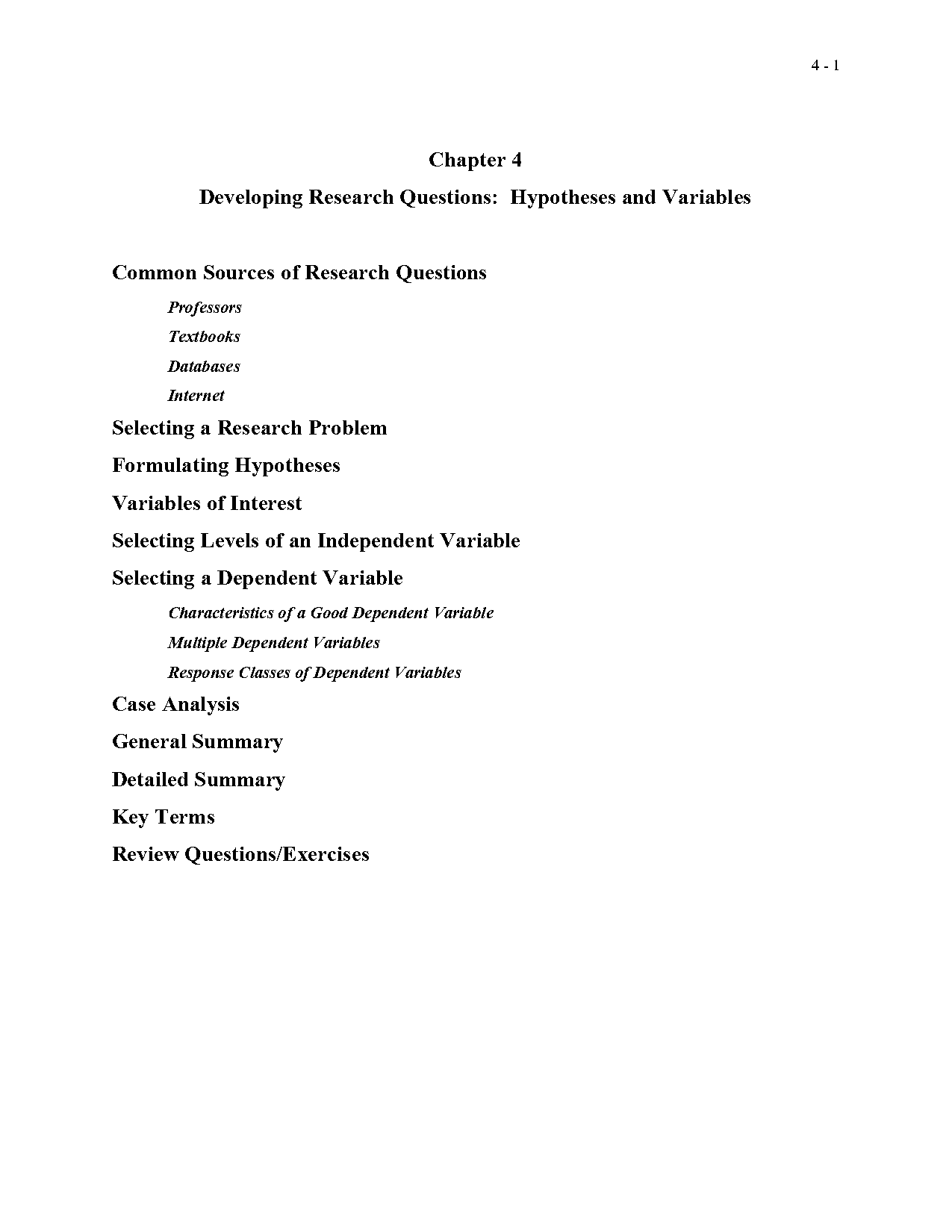 4 - 1

Chapter 4

Developing Research Questions: Hypotheses and Variables

Common Sources of Research Questions

Professors

Textbooks

Databases

Internet

Selecting a Research Problem

Formulating Hypotheses

Variables of Interest

Selecting Levels of an Independent Variable

Selecting a Dependent Variable

Characteristics of a Good Dependent Variable

Multiple Dependent Variables

Response Classes of Dependent Variables

Case Analysis

General Summary

Detailed Summary

Key Terms

Review Questions/Exercises